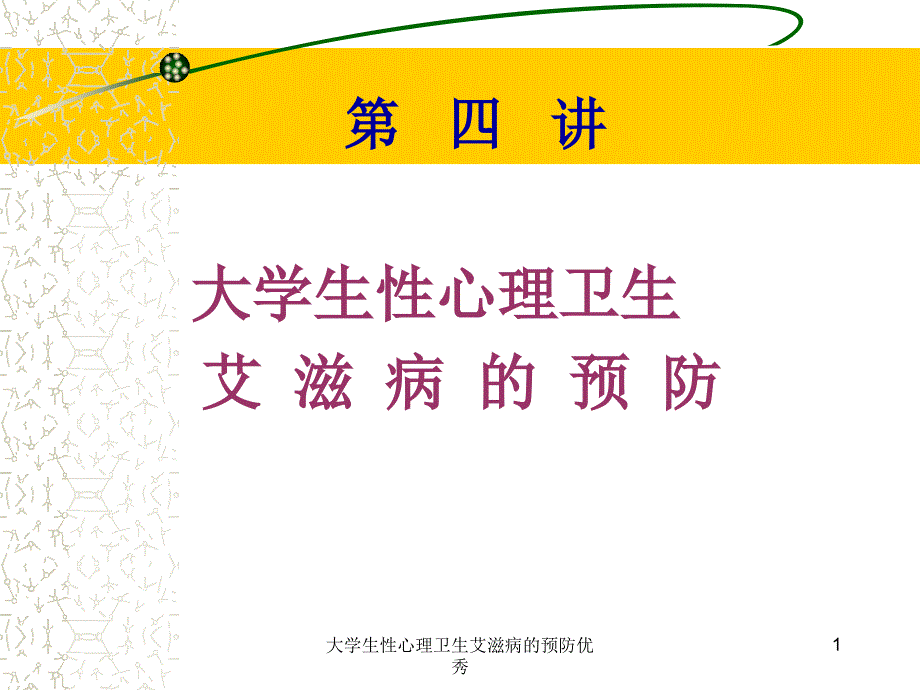 第 四 讲

大学生性心理卫生
艾 滋 病 的 预 防

大学生性心理卫生艾滋病的预防优秀

1